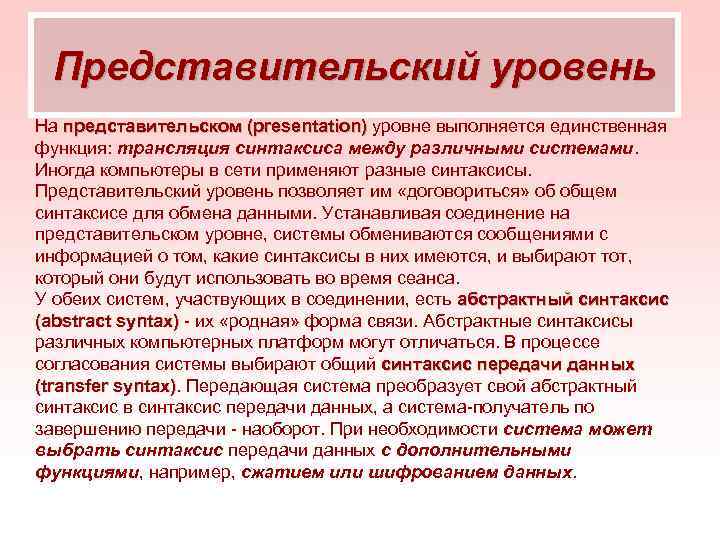 Представительский уровень

На представительском (presentation) уровне выполняется единственная функция: трансляция синтаксиса между различными системами. Иногда компьютеры в сети применяют разные синтаксисы. Представительский уровень позволяет им «договориться» об общем синтаксисе для обмена данными. Устанавливая соединение на представительском уровне, системы обмениваются сообщениями с информацией о том, какие синтаксисы в них имеются, и выбирают тот, который они будут использовать во время сеанса.
У обеих систем, участвующих в соединении, есть абстрактный синтаксис (abstract syntax) - их «родная» форма связи. Абстрактные синтаксисы различных компьютерных платформ могут отличаться. В процессе согласования системы выбирают общий синтаксис передачи данных (transfer syntax). Передающая система преобразует свой абстрактный синтаксис в синтаксис передачи данных, а система-получатель по завершению передачи - наоборот. При необходимости система может выбрать синтаксис передачи данных с дополнительными функциями, например, сжатием или шифрованием данных.